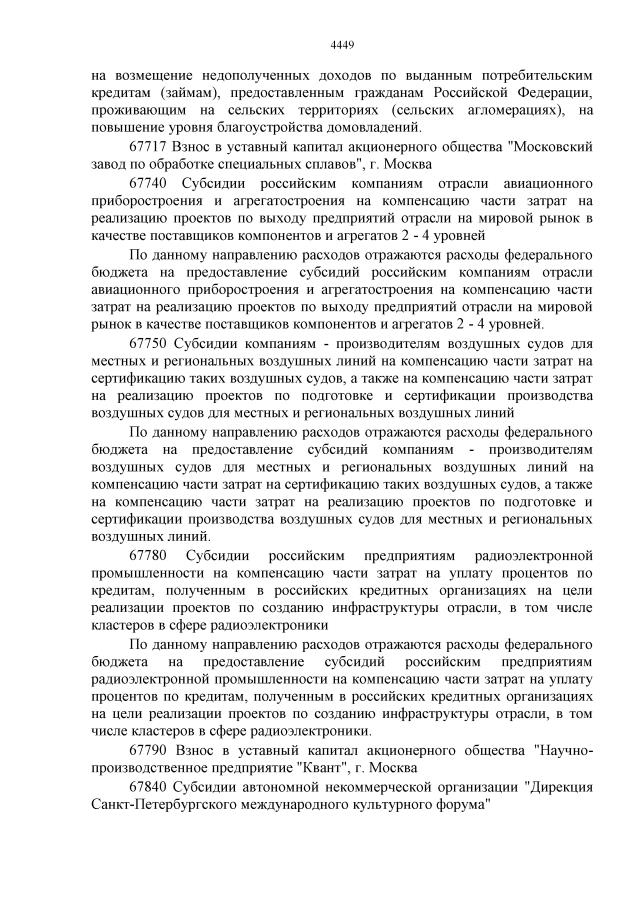 4449

на возмещение недополученных доходов по выданным потребительским кредитам (займам), предоставленным гражданам Российской Федерации, проживающим на сельских территориях (сельских агломерациях), на повышение уровня благоустройства домовладений.

67717 Взнос в уставный капитал акционерного общества "Московский завод по обработке специальных сплавов", г. Москва

67740 Субсидии российским компаниям отрасли авиационного приборостроения и агрегатостроения на компенсацию части затрат на реализацию проектов по выходу предприятий отрасли на мировой рынок в качестве поставщиков компонентов и агрегатов 2 - 4 уровней

По данному направлению расходов отражаются расходы федерального бюджета на предоставление субсидий российским компаниям отрасли авиационного приборостроения и агрегатостроения на компенсацию части затрат на реализацию проектов по выходу предприятий отрасли на мировой рынок в качестве поставщиков компонентов и агрегатов 2 - 4 уровней.

67750 Субсидии компаниям - производителям воздушных судов для местных и региональных воздушных линий на компенсацию части затрат на сертификацию таких воздушных судов, а также на компенсацию части затрат на реализацию проектов по подготовке и сертификации производства воздушных судов для местных и региональных воздушных линий

По данному направлению расходов отражаются расходы федерального бюджета на предоставление субсидий компаниям - производителям воздушных судов для местных и региональных воздушных линий на компенсацию части затрат на сертификацию таких воздушных судов, а также на компенсацию части затрат на реализацию проектов по подготовке и сертификации производства воздушных судов для местных и региональных воздушных линий.

67780 Субсидии российским предприятиям радиоэлектронной промышленности на компенсацию части затрат на уплату процентов по кредитам, полученным в российских кредитных организациях на цели реализации проектов по созданию инфраструктуры отрасли, в том числе кластеров в сфере радиоэлектроники

По данному направлению расходов отражаются расходы федерального бюджета на предоставление субсидий российским предприятиям радиоэлектронной промышленности на компенсацию части затрат на уплату процентов по кредитам, полученным в российских кредитных организациях на цели реализации проектов по созданию инфраструктуры отрасли, в том числе кластеров в сфере радиоэлектроники.

67790 Взнос в уставный капитал акционерного общества "Научно-производственное предприятие "Квант", г. Москва

67840 Субсидии автономной некоммерческой организации "Дирекция Санкт-Петербургского международного культурного форума"